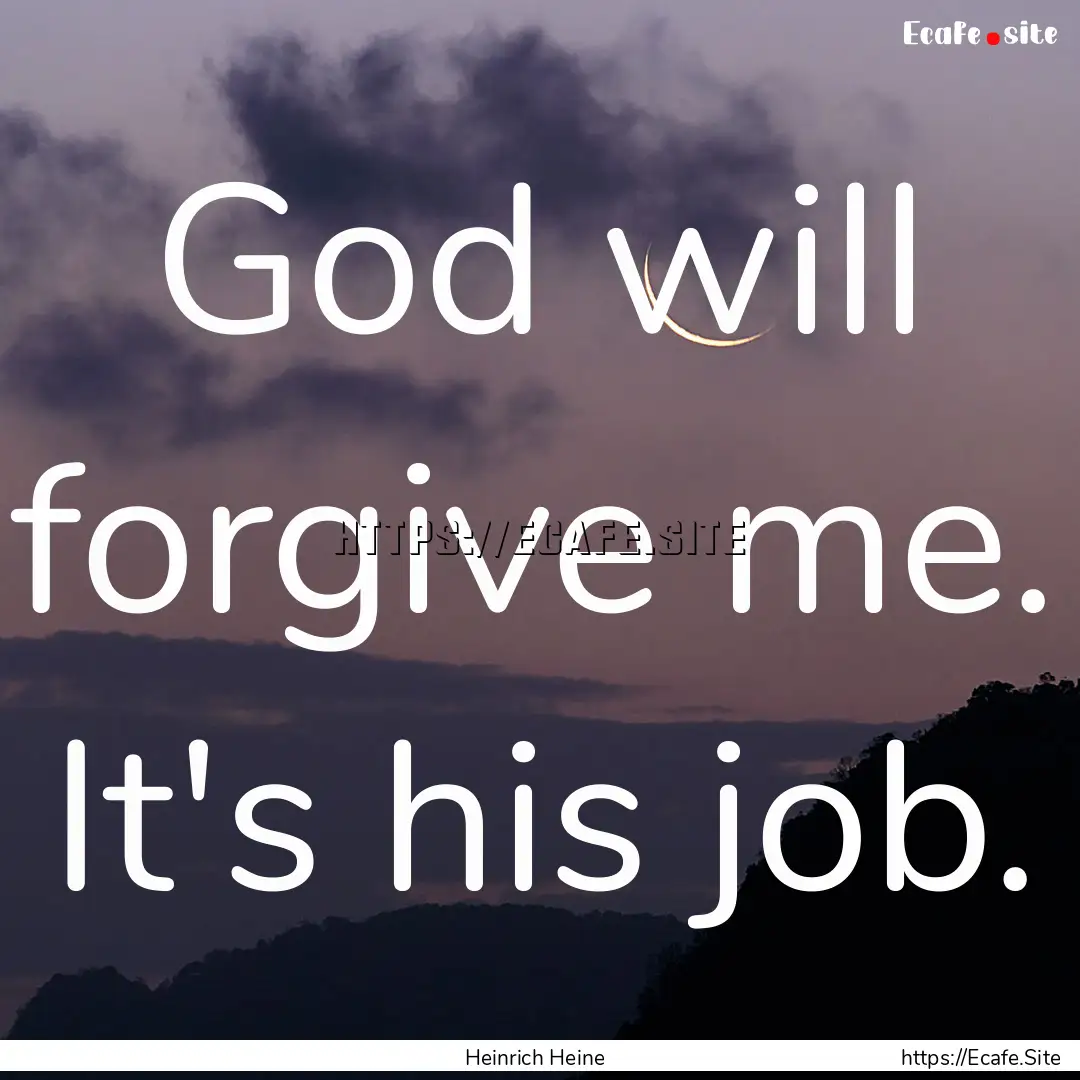 Ecafe.site

God will forgive me. It's his job.

HTTPS://ECAFE.SITE

Heinrich Heine

https://Ecafe.Site